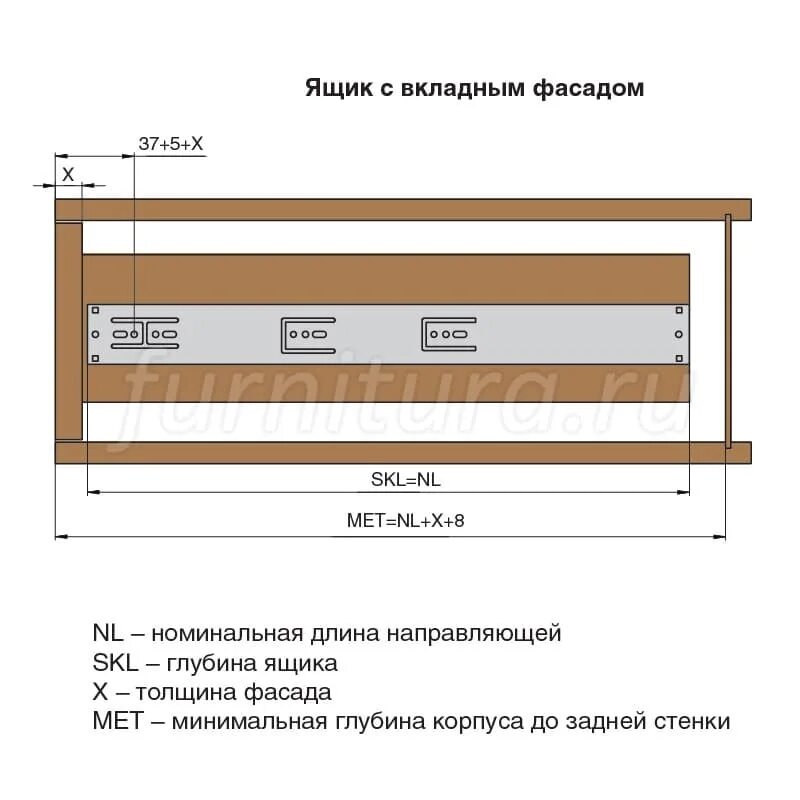 Ящик с вкладным фасадом

37+5+X

X

furnitura.ru

SKL=NL

MET=NL+X+8

NL – номинальная длина направляющей
SKL – глубина ящика
X – толщина фасада
MET – минимальная глубина корпуса до задней стенки